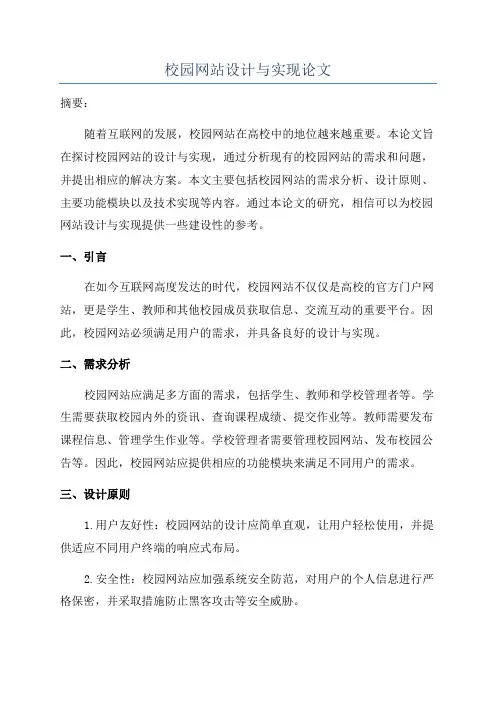 校园网站设计与实现论文

摘要：

随着互联网的发展，校园网站在高校中的地位越来越重要。本论文旨在探讨校园网站的设计与实现，通过分析现有的校园网站的需求和问题，并提出相应的解决方案。本文主要包括校园网站的需求分析、设计原则、主要功能模块以及技术实现等内容。通过本论文的研究，相信可以为校园网站设计与实现提供一些建设性的参考。

一、引言

在如今互联网高度发达的时代，校园网站不仅仅是高校的官方门户网站，更是学生、教师和其他校园成员获取信息、交流互动的重要平台。因此，校园网站必须满足用户的需求，并具备良好的设计与实现。

二、需求分析

校园网站应满足多方面的需求，包括学生、教师和学校管理者等。学生需要获取校园内外的资讯、查询课程成绩、提交作业等。教师需要发布课程信息、管理学生作业等。学校管理者需要管理校园网站、发布校园公告等。因此，校园网站应提供相应的功能模块来满足不同用户的需求。

三、设计原则

1.用户友好性：校园网站的设计应简单直观，让用户轻松使用，并提供适应不同用户终端的响应式布局。

2.安全性：校园网站应加强系统安全防范，对用户的个人信息进行严格保密，并采取措施防止黑客攻击等安全威胁。